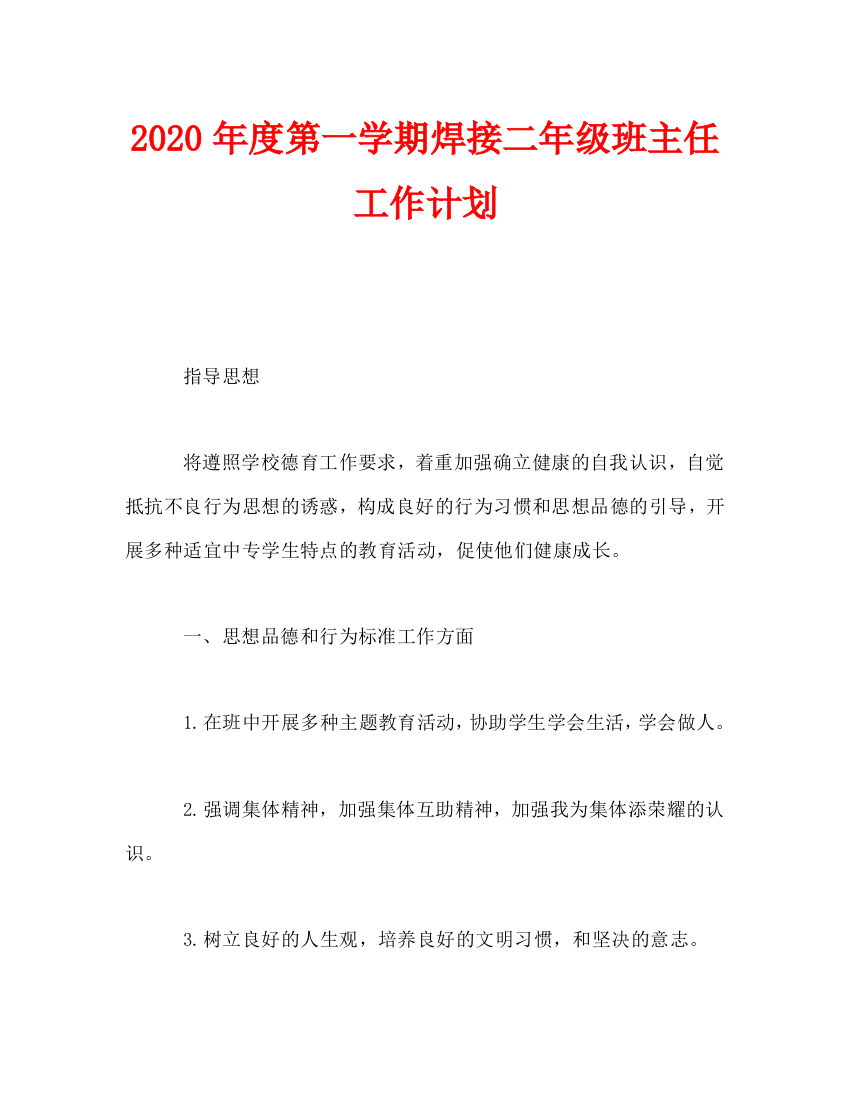 2020年度第一学期焊接二年级班主任工作计划

指导思想

将遵照学校德育工作要求，着重加强确立健康的自我认识，自觉抵抗不良行为思想的诱惑，构成良好的行为习惯和思想品德的引导，开展多种适宜中专学生特点的教育活动，促使他们健康成长。

一、思想品德和行为标准工作方面

1.在班中开展多种主题教育活动，协助学生学会生活，学会做人。

2.强调集体精神，加强集体互助精神，加强我为集体添荣耀的认识。

3.树立良好的人生观，培养良好的文明习惯，和坚决的意志。